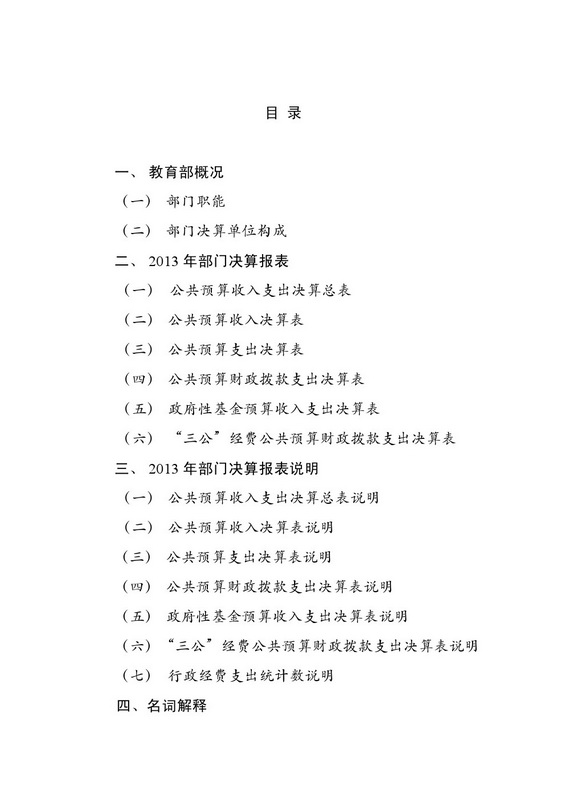 目 录

一、 教育部概况

（一） 部门职能

（二） 部门决算单位构成

二、 2013 年部门决算报表

（一） 公共预算收入支出决算总表

（二） 公共预算收入决算表

（三） 公共预算支出决算表

（四） 公共预算财政拨款支出决算表

（五） 政府性基金预算收入支出决算表

（六） “三公”经费公共预算财政拨款支出决算表

三、 2013 年部门决算报表说明

（一） 公共预算收入支出决算总表说明

（二） 公共预算收入决算表说明

（三） 公共预算支出决算表说明

（四） 公共预算财政拨款支出决算表说明

（五） 政府性基金预算收入支出决算表说明

（六） “三公”经费公共预算财政拨款支出决算表说明

（七） 行政经费支出统计数说明

四、名词解释